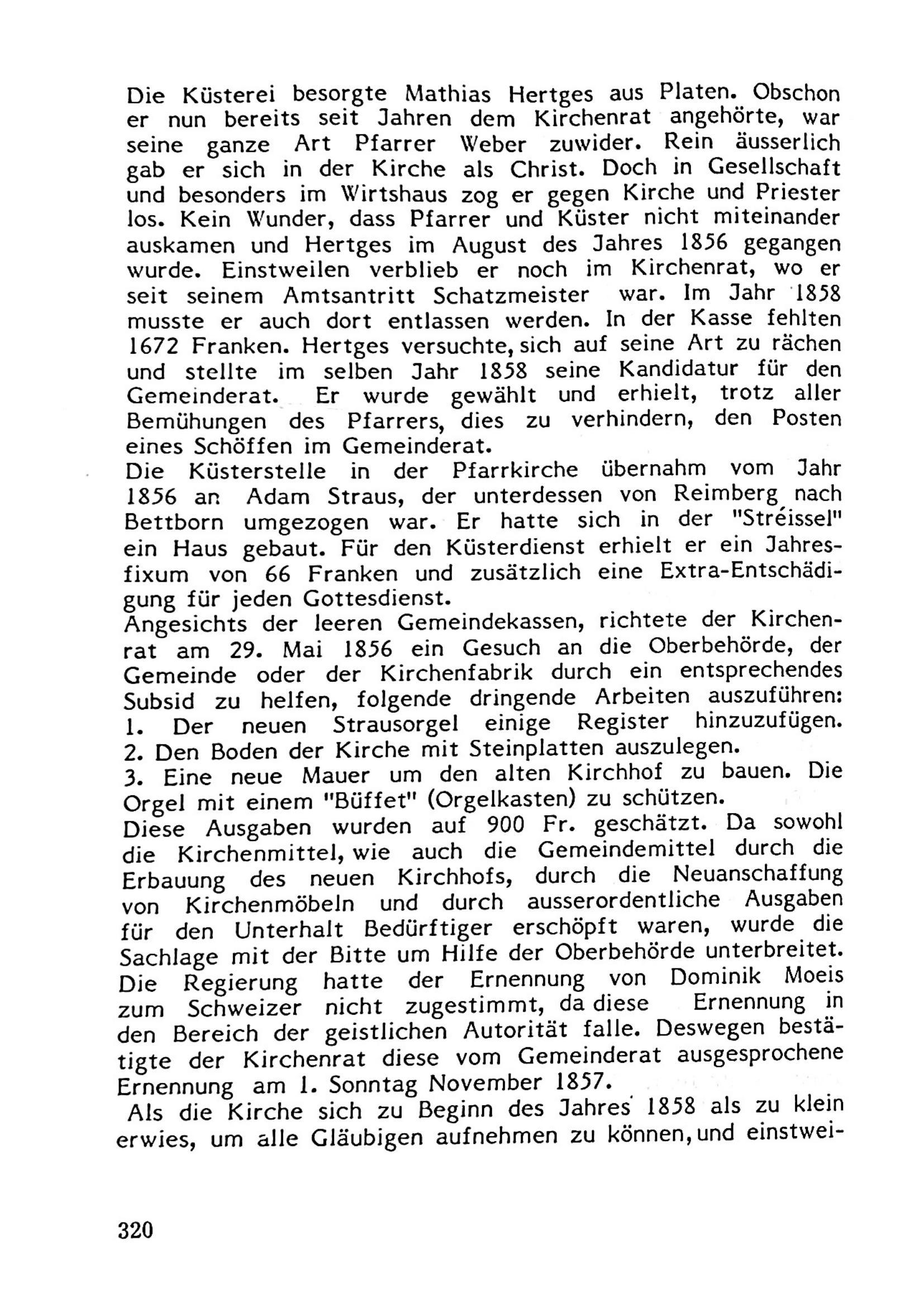 Die Küsterei besorgte Mathias Hertges aus Platen. Obschon er nun bereits seit Jahren dem Kirchenrat angehörte, war seine ganze Art Pfarrer Weber zuwider. Rein äusserlich gab er sich in der Kirche als Christ. Doch in Gesellschaft und besonders im Wirtshaus zog er gegen Kirche und Priester los. Kein Wunder, dass Pfarrer und Küster nicht miteinander auskamen und Hertges im August des Jahres 1856 gegangen wurde. Einstweilen verblieb er noch im Kirchenrat, wo er seit seinem Amtsantritt Schatzmeister war. Im Jahr 1858 musste er auch dort entlassen werden. In der Kasse fehlten 1672 Franken. Hertges versuchte, sich auf seine Art zu rächen und stellte im selben Jahr 1858 seine Kandidatur für den Gemeinderat. Er wurde gewählt und erhielt, trotz aller Bemühungen des Pfarrers, dies zu verhindern, den Posten eines Schöffen im Gemeinderat.
Die Küsterstelle in der Pfarrkirche übernahm vom Jahr 1856 an Adam Straus, der unterdessen von Reimberg nach Bettborn umgezogen war. Er hatte sich in der "Stréissel" ein Haus gebaut. Für den Küsterdienst erhielt er ein Jahresfixum von 66 Franken und zusätzlich eine Extra-Entschädigung für jeden Gottesdienst.
Angesichts der leeren Gemeindekassen, richtete der Kirchenrat am 29. Mai 1856 ein Gesuch an die Oberbehörde, der Gemeinde oder der Kirchenfabrik durch ein entsprechendes Subsid zu helfen, folgende dringende Arbeiten auszuführen:
1. Der neuen Strausorgel einige Register hinzuzufügen.
2. Den Boden der Kirche mit Steinplatten auszulegen.
3. Eine neue Mauer um den alten Kirchhof zu bauen. Die Orgel mit einem "Büffet" (Orgelkasten) zu schützen.
Diese Ausgaben wurden auf 900 Fr. geschätzt. Da sowohl die Kirchenmittel, wie auch die Gemeindemittel durch die Erbauung des neuen Kirchhofs, durch die Neuanschaffung von Kirchenmöbeln und durch ausserordentliche Ausgaben für den Unterhalt Bedürftiger erschöpft waren, wurde die Sachlage mit der Bitte um Hilfe der Oberbehörde unterbreitet.
Die Regierung hatte der Ernennung von Dominik Moeis zum Schweizer nicht zugestimmt, da diese Ernennung in den Bereich der geistlichen Autorität falle. Deswegen bestätigte der Kirchenrat diese vom Gemeinderat ausgesprochene Ernennung am 1. Sonntag November 1857.
Als die Kirche sich zu Beginn des Jahres 1858 als zu klein erwies, um alle Gläubigen aufnehmen zu können, und einstwei-

320